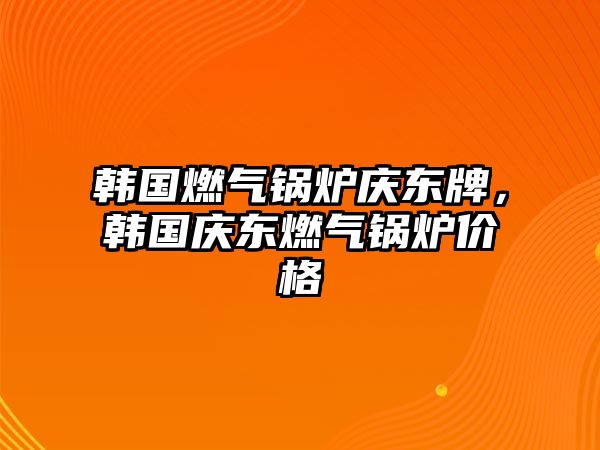 韩国燃气锅炉庆东牌，韩国庆东燃气锅炉价格